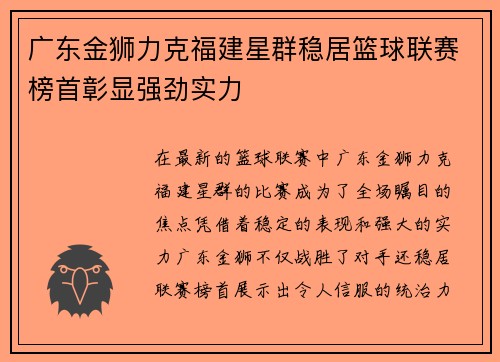 广东金狮力克福建星群稳居篮球联赛榜首彰显强劲实力

在最新的篮球联赛中广东金狮力克福建星群的比赛成为了全场瞩目的焦点凭借着稳定的表现和强大的实力广东金狮不仅战胜了对手还稳居联赛榜首展示出令人信服的统治力